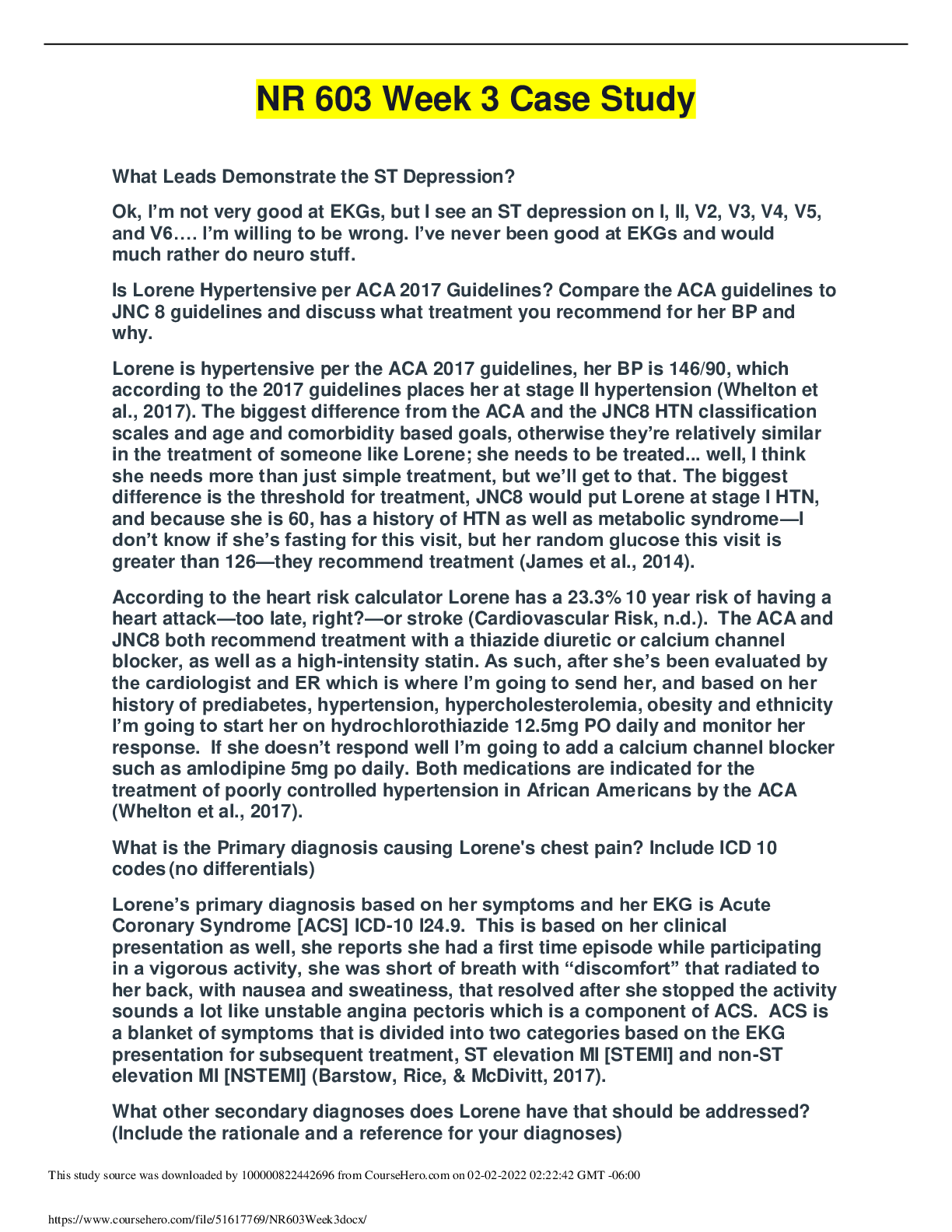 NR 603 Week 3 Case Study

What Leads Demonstrate the ST Depression?

Ok, I'm not very good at EKGs, but I see an ST depression on I, II, V2, V3, V4, V5, and V6…. I'm willing to be wrong. I've never been good at EKGs and would much rather do neuro stuff.

Is Lorene Hypertensive per ACA 2017 Guidelines? Compare the ACA guidelines to JNC 8 guidelines and discuss what treatment you recommend for her BP and why.

Lorene is hypertensive per the ACA 2017 guidelines, her BP is 146/90, which according to the 2017 guidelines places her at stage II hypertension (Whelton et al., 2017). The biggest difference from the ACA and the JNC8 HTN classification scales and age and comorbidity based goals, otherwise they're relatively similar in the treatment of someone like Lorene; she needs to be treated... well, I think she needs more than just simple treatment, but we'll get to that. The biggest difference is the threshold for treatment, JNC8 would put Lorene at stage I HTN, and because she is 60, has a history of HTN as well as metabolic syndrome—I don't know if she's fasting for this visit, but her random glucose this visit is greater than 126—they recommend treatment (James et al., 2014).

According to the heart risk calculator Lorene has a 23.3% 10 year risk of having a heart attack—too late, right?—or stroke (Cardiovascular Risk, n.d.). The ACA and JNC8 both recommend treatment with a thiazide diuretic or calcium channel blocker, as well as a high-intensity statin. As such, after she's been evaluated by the cardiologist and ER which is where I'm going to send her, and based on her history of prediabetes, hypertension, hypercholesterolemia, obesity and ethnicity I'm going to start her on hydrochlorothiazide 12.5mg PO daily and monitor her response. If she doesn't respond well I'm going to add a calcium channel blocker such as amlodipine 5mg po daily. Both medications are indicated for the treatment of poorly controlled hypertension in African Americans by the ACA (Whelton et al., 2017).

What is the Primary diagnosis causing Lorene's chest pain? Include ICD 10 codes (no differentials)

Lorene's primary diagnosis based on her symptoms and her EKG is Acute Coronary Syndrome [ACS] ICD-10 I24.9. This is based on her clinical presentation as well, she reports she had a first time episode while participating in a vigorous activity, she was short of breath with "discomfort" that radiated to her back, with nausea and sweatiness, that resolved after she stopped the activity sounds a lot like unstable angina pectoris which is a component of ACS. ACS is a blanket of symptoms that is divided into two categories based on the EKG presentation for subsequent treatment, ST elevation MI [STEMI] and non-ST elevation MI [NSTEMI] (Barstow, Rice, & McDivitt, 2017).

What other secondary diagnoses does Lorene have that should be addressed? (Include the rationale and a reference for your diagnoses)

This study source was downloaded by 100000822442696 from CourseHero.com on 02-02-2022 02:22:42 GMT -06:00

https://www.coursehero.com/file/51617769/NR603Week3docx/